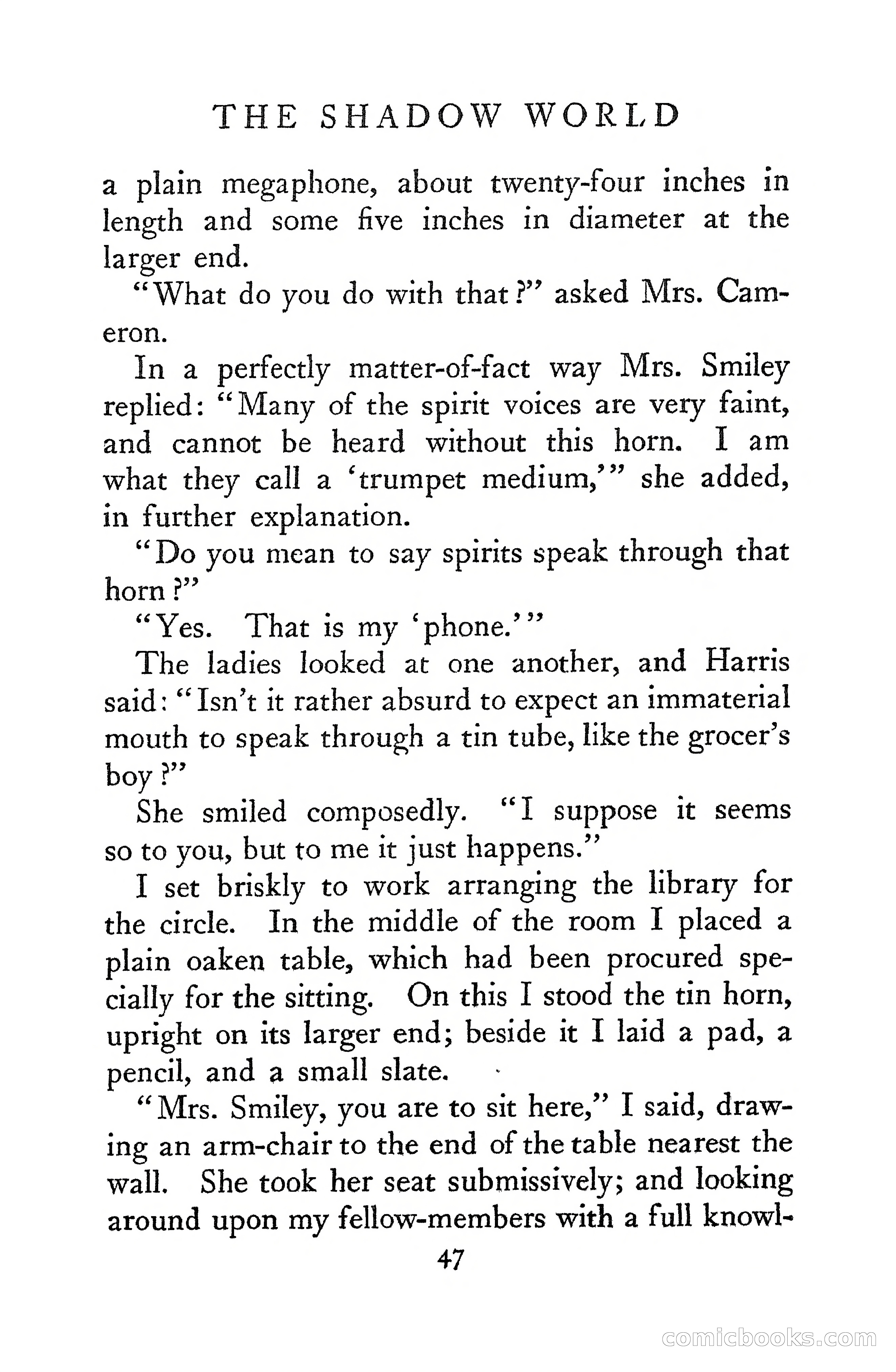 THE SHADOW WORLD

a plain megaphone, about twenty-four inches in length and some five inches in diameter at the larger end.

"What do you do with that?" asked Mrs. Cameron.

In a perfectly matter-of-fact way Mrs. Smiley replied: "Many of the spirit voices are very faint, and cannot be heard without this horn. I am what they call a 'trumpet medium,'" she added, in further explanation.

"Do you mean to say spirits speak through that horn?"

"Yes. That is my 'phone.'"

The ladies looked at one another, and Harris said: "Isn't it rather absurd to expect an immaterial mouth to speak through a tin tube, like the grocer's boy?"

She smiled composedly. "I suppose it seems so to you, but to me it just happens."

I set briskly to work arranging the library for the circle. In the middle of the room I placed a plain oaken table, which had been procured specially for the sitting. On this I stood the tin horn, upright on its larger end; beside it I laid a pad, a pencil, and a small slate.

"Mrs. Smiley, you are to sit here," I said, drawing an arm-chair to the end of the table nearest the wall. She took her seat submissively; and looking around upon my fellow-members with a full knowl-

47

comicbooks.com